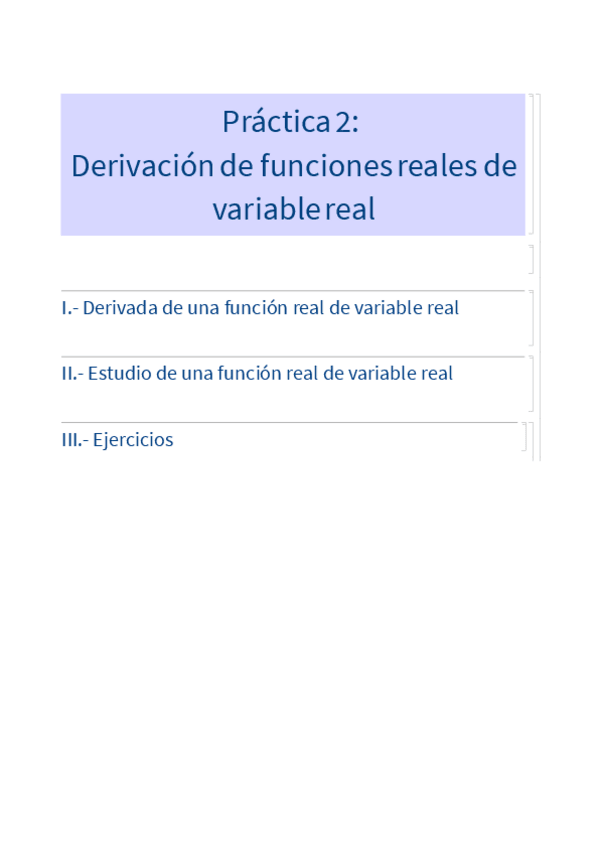 Práctica 2:
Derivación de funciones reales de variable real

I.- Derivada de una función real de variable real

II.- Estudio de una función real de variable real

III.- Ejercicios